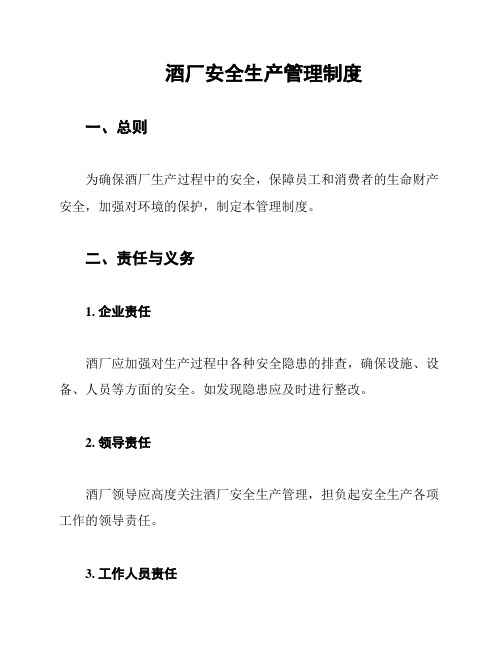 酒厂安全生产管理制度

一、总则

为确保酒厂生产过程中的安全，保障员工和消费者的生命财产安全，加强对环境的保护，制定本管理制度。

二、责任与义务

1. 企业责任

酒厂应加强对生产过程中各种安全隐患的排查，确保设施、设备、人员等方面的安全。如发现隐患应及时进行整改。

2. 领导责任

酒厂领导应高度关注酒厂安全生产管理，担负起安全生产各项工作的领导责任。

3. 工作人员责任